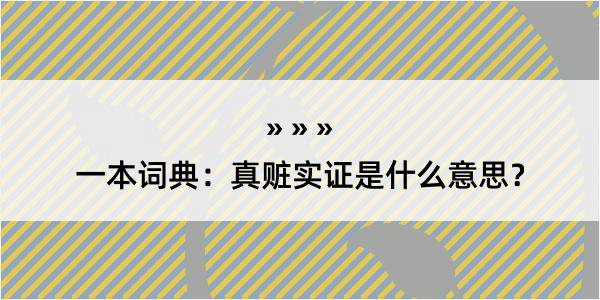 » » »

一本词典：真赃实证是什么意思？